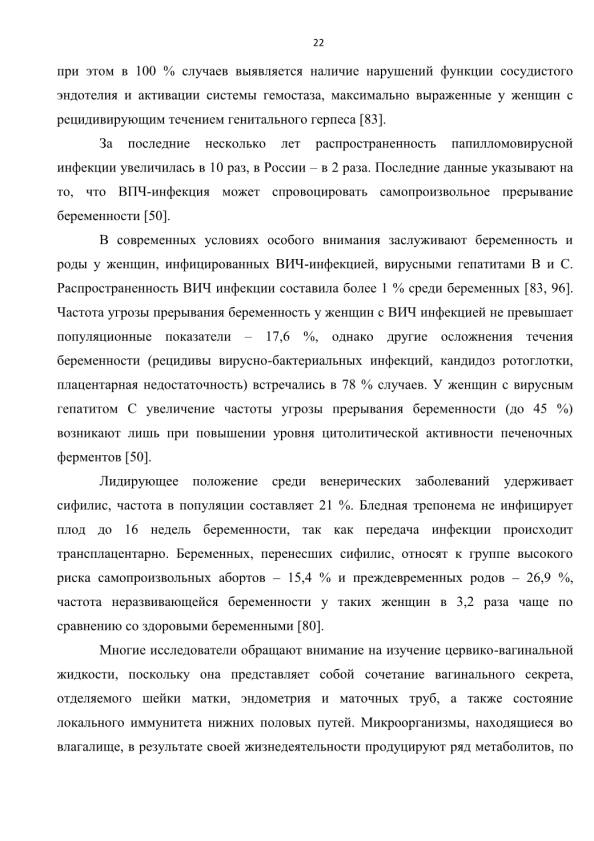 22

при этом в 100 % случаев выявляется наличие нарушений функции сосудистого эндотелия и активации системы гемостаза, максимально выраженные у женщин с рецидивирующим течением генитального герпеса [83].

За последние несколько лет распространенность папилломовирусной инфекции увеличилась в 10 раз, в России – в 2 раза. Последние данные указывают на то, что ВПЧ-инфекция может спровоцировать самопроизвольное прерывание беременности [50].

В современных условиях особого внимания заслуживают беременность и роды у женщин, инфицированных ВИЧ-инфекцией, вирусными гепатитами В и С. Распространенность ВИЧ инфекции составила более 1 % среди беременных [83, 96]. Частота угрозы прерывания беременность у женщин с ВИЧ инфекцией не превышает популяционные показатели – 17,6 %, однако другие осложнения течения беременности (рецидивы вирусно-бактериальных инфекций, кандидоз ротоглотки, плацентарная недостаточность) встречались в 78 % случаев. У женщин с вирусным гепатитом С увеличение частоты угрозы прерывания беременности (до 45 %) возникают лишь при повышении уровня цитолитической активности печеночных ферментов [50].

Лидирующее положение среди венерических заболеваний удерживает сифилис, частота в популяции составляет 21 %. Бледная трепонема не инфицирует плод до 16 недель беременности, так как передача инфекции происходит трансплацентарно. Беременных, перенесших сифилис, относят к группе высокого риска самопроизвольных абортов – 15,4 % и преждевременных родов – 26,9 %, частота неразвивающейся беременности у таких женщин в 3,2 раза чаще по сравнению со здоровыми беременными [80].

Многие исследователи обращают внимание на изучение цервико-вагинальной жидкости, поскольку она представляет собой сочетание вагинального секрета, отделяемого шейки матки, эндометрия и маточных труб, а также состояние локального иммунитета нижних половых путей. Микроорганизмы, находящиеся во влагалище, в результате своей жизнедеятельности продуцируют ряд метаболитов, по